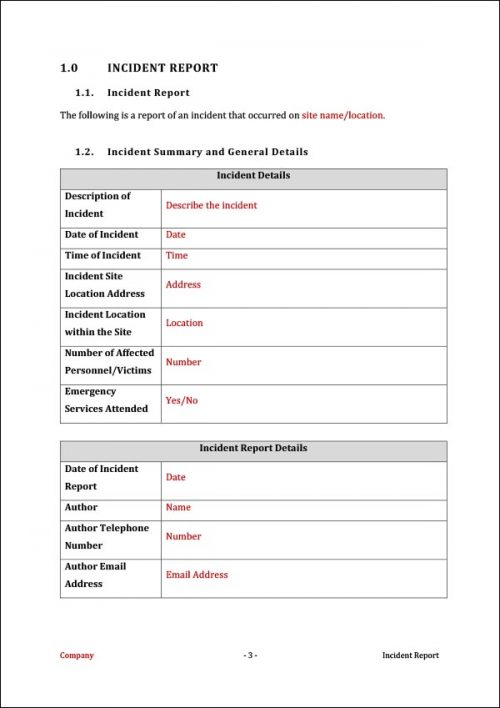 1.0 INCIDENT REPORT

1.1. Incident Report

The following is a report of an incident that occurred on site name/location.

1.2. Incident Summary and General Details

| Incident Details | |
|---|---|
| Description of Incident | Describe the incident |
| Date of Incident | Date |
| Time of Incident | Time |
| Incident Site Location Address | Address |
| Incident Location within the Site | Location |
| Number of Affected Personnel/Victims | Number |
| Emergency Services Attended | Yes/No |

| Incident Report Details | |
|---|---|
| Date of Incident Report | Date |
| Author | Name |
| Author Telephone Number | Number |
| Author Email Address | Email Address |

Company - 3 - Incident Report